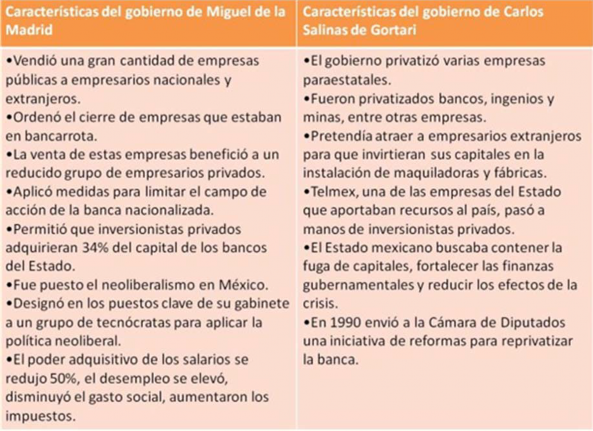 | Características del gobierno de Miguel de la Madrid | Características del gobierno de Carlos Salinas de Gortari |
|---|---|
| •Vendió una gran cantidad de empresas públicas a empresarios nacionales y extranjeros. •Ordenó el cierre de empresas que estaban en bancarrota. •La venta de estas empresas benefició a un reducido grupo de empresarios privados. •Aplicó medidas para limitar el campo de acción de la banca nacionalizada. •Permitió que inversionistas privados adquirieran 34% del capital de los bancos del Estado. •Fue puesto el neoliberalismo en México. •Designó en los puestos clave de su gabinete a un grupo de tecnócratas para aplicar la política neoliberal. •El poder adquisitivo de los salarios se redujo 50%, el desempleo se elevó, disminuyó el gasto social, aumentaron los impuestos. | •El gobierno privatizó varias empresas paraestatales. •Fueron privatizados bancos, ingenios y minas, entre otras empresas. •Pretendía atraer a empresarios extranjeros para que invirtieran sus capitales en la instalación de maquiladoras y fábricas. •Telmex, una de las empresas del Estado que aportaban recursos al país, pasó a manos de inversionistas privados. •El Estado mexicano buscaba contener la fuga de capitales, fortalecer las finanzas gubernamentales y reducir los efectos de la crisis. •En 1990 envió a la Cámara de Diputados una iniciativa de reformas para reprivatizar la banca. |